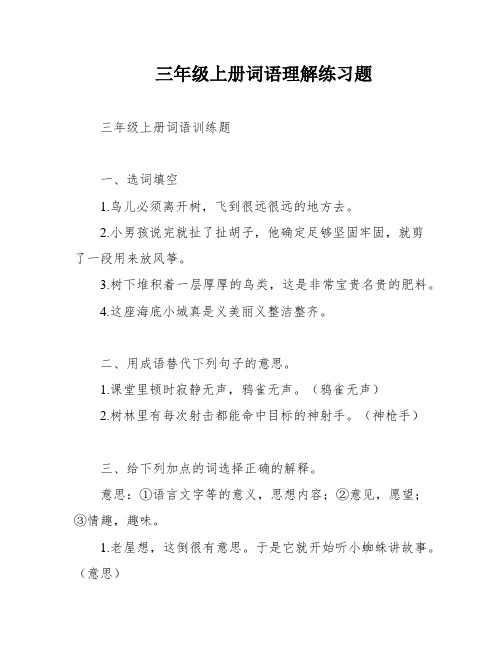 三年级上册词语理解练习题

三年级上册词语训练题

一、选词填空

1.鸟儿必须离开树，飞到很远很远的地方去。

2.小男孩说完就扯了扯胡子，他确定足够坚固牢固，就剪了一段用来放风筝。

3.树下堆积着一层厚厚的鸟粪，这是非常宝贵名贵的肥料。

4.这座海底小城真是又美丽又整洁整齐。

二、用成语替代下列句子的意思。

1.课堂里顿时寂静无声，鸦雀无声。（鸦雀无声）

2.树林里有每次射击都能命中目标的神射手。（神枪手）

三、给下列加点的词选择正确的解释。

意思：①语言文字等的意义，思想内容；②意见，愿望；③情趣，趣味。

1.老屋想，这倒很有意思。于是它就开始听小蜘蛛讲故事。（意思）